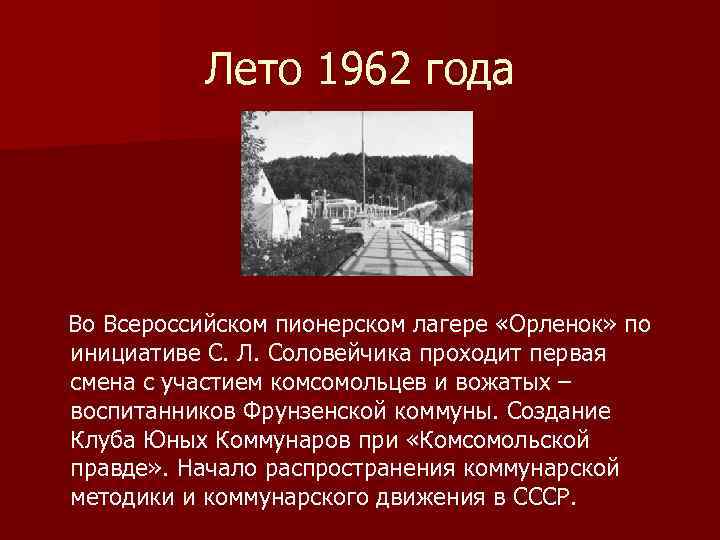 Лето 1962 года

Во Всероссийском пионерском лагере «Орленок» по инициативе С. Л. Соловейчика проходит первая смена с участием комсомольцев и вожатых – воспитанников Фрунзенской коммуны. Создание Клуба Юных Коммунаров при «Комсомольской правде». Начало распространения коммунарской методики и коммунарского движения в СССР.